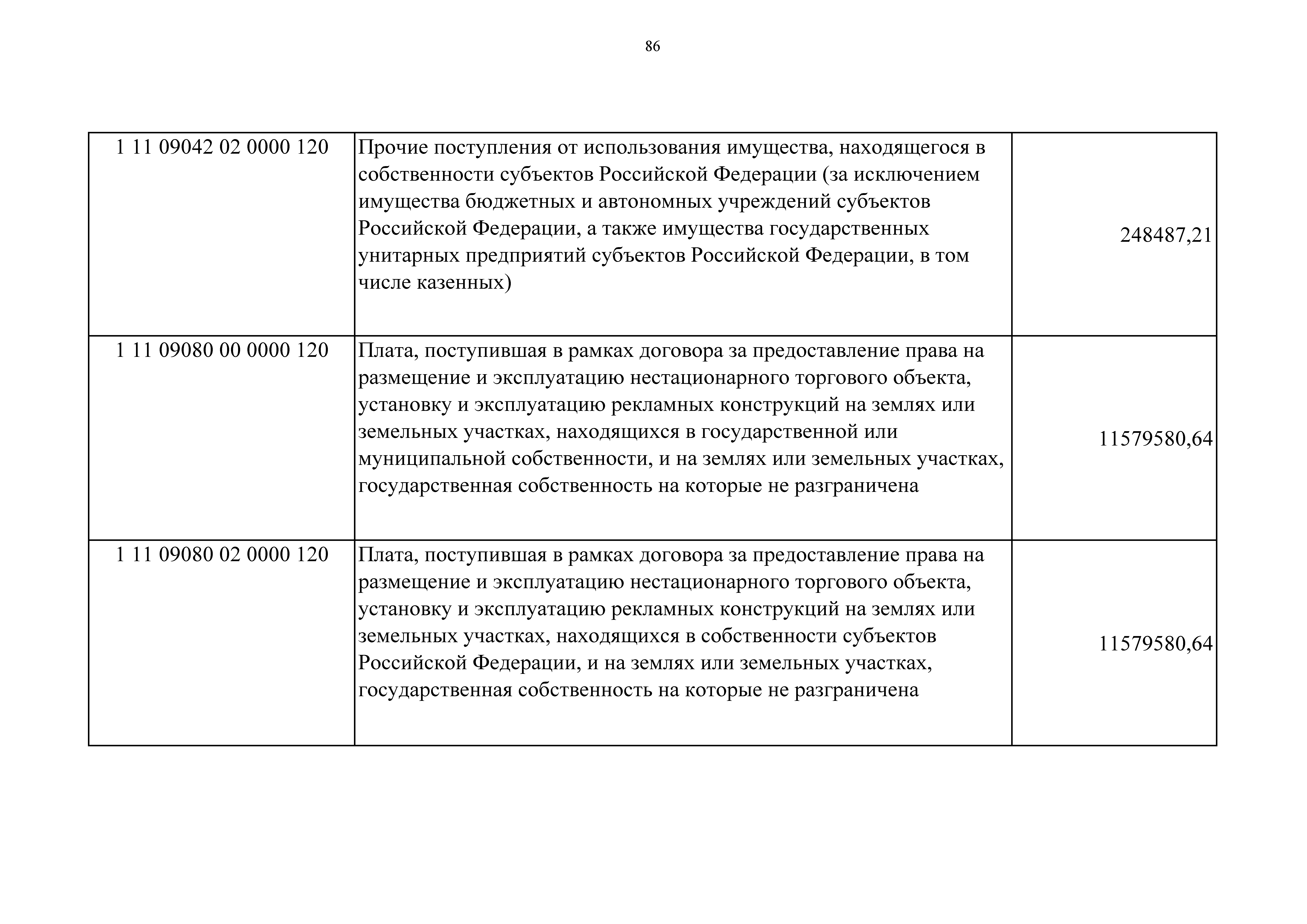 86

| | | |
|---|---|---|
| 1 11 09042 02 0000 120 | Прочие поступления от использования имущества, находящегося в собственности субъектов Российской Федерации (за исключением имущества бюджетных и автономных учреждений субъектов Российской Федерации, а также имущества государственных унитарных предприятий субъектов Российской Федерации, в том числе казенных) | 248487,21 |
| 1 11 09080 00 0000 120 | Плата, поступившая в рамках договора за предоставление права на размещение и эксплуатацию нестационарного торгового объекта, установку и эксплуатацию рекламных конструкций на землях или земельных участках, находящихся в государственной или муниципальной собственности, и на землях или земельных участках, государственная собственность на которые не разграничена | 11579580,64 |
| 1 11 09080 02 0000 120 | Плата, поступившая в рамках договора за предоставление права на размещение и эксплуатацию нестационарного торгового объекта, установку и эксплуатацию рекламных конструкций на землях или земельных участках, находящихся в собственности субъектов Российской Федерации, и на землях или земельных участках, государственная собственность на которые не разграничена | 11579580,64 |